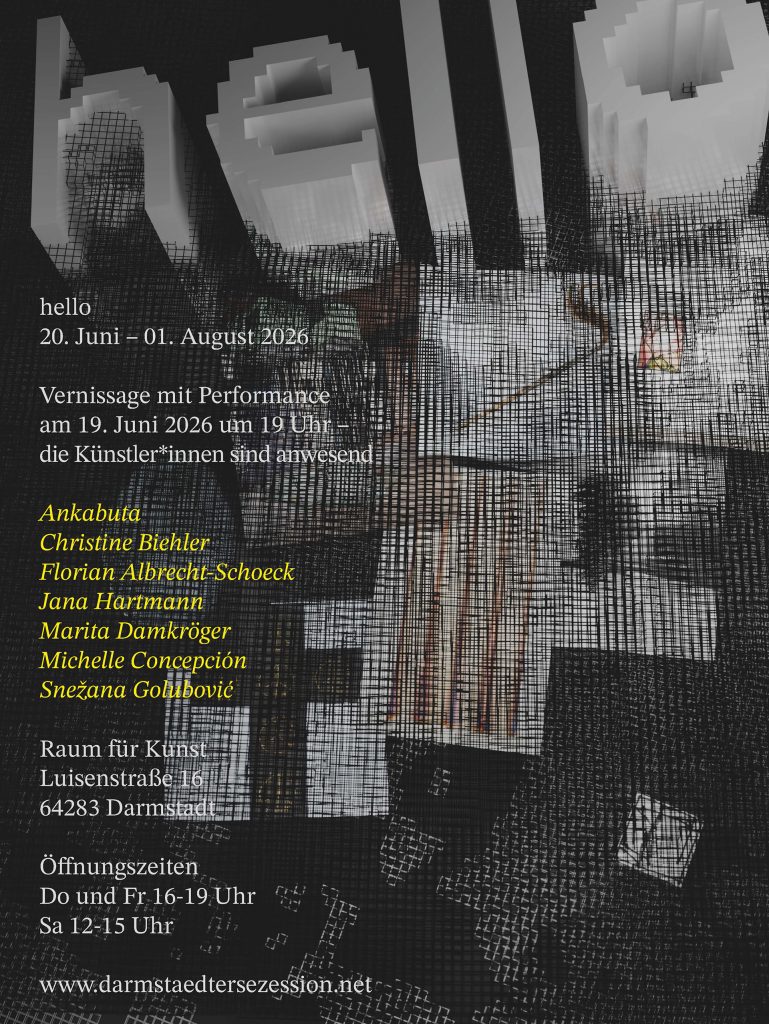 hello

hello
20. Juni – 01. August 2026

Vernissage mit Performance
am 19. Juni 2026 um 19 Uhr –
die Künstler*innen sind anwesend

Ankabuta
Christine Biehler
Florian Albrecht-Schoeck
Jana Hartmann
Marita Damkröger
Michelle Concepción
Snežana Golubović

Raum für Kunst
Luisenstraße 16
64283 Darmstadt

Öffnungszeiten
Do und Fr 16-19 Uhr
Sa 12-15 Uhr

www.darmstaedtersezession.net